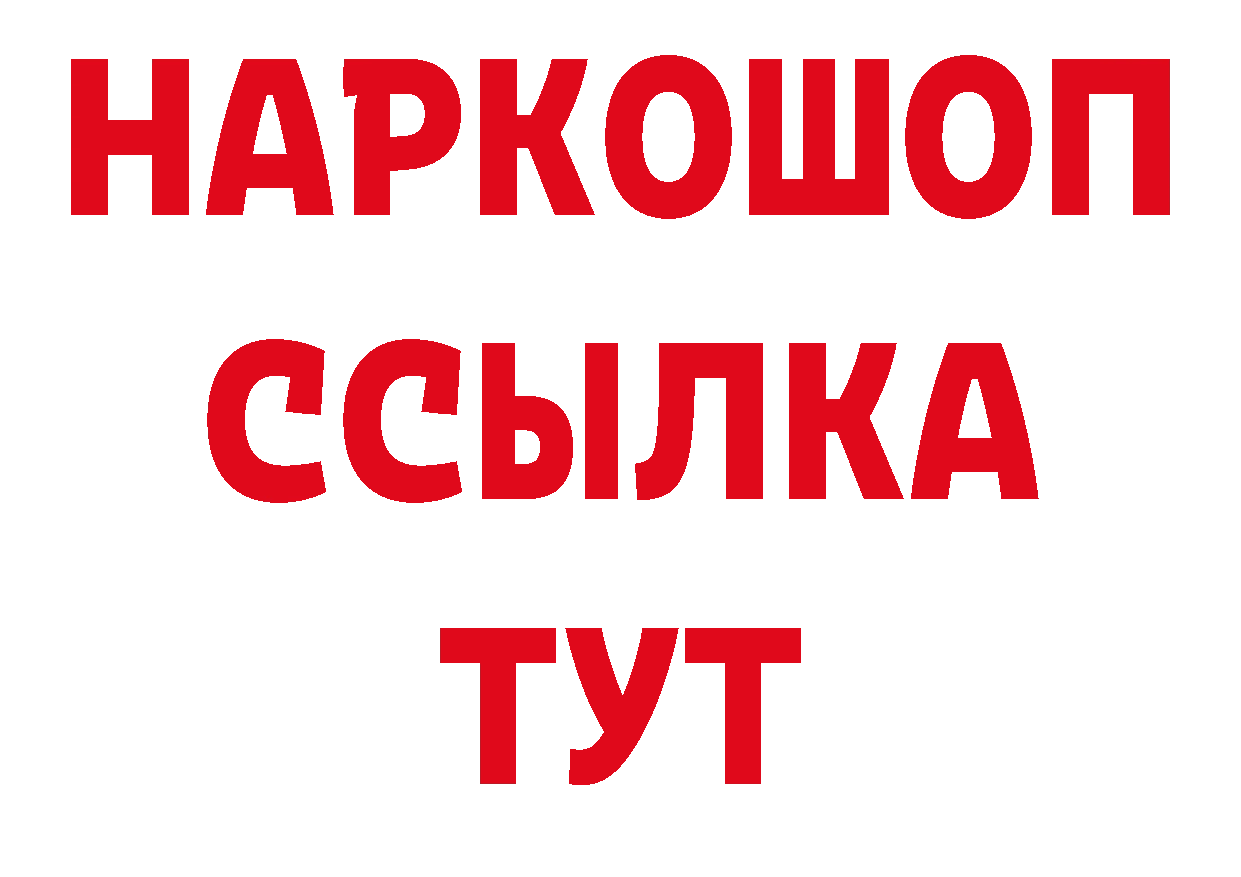 НАРКОШОП
ССЫЛКА
ТУТ